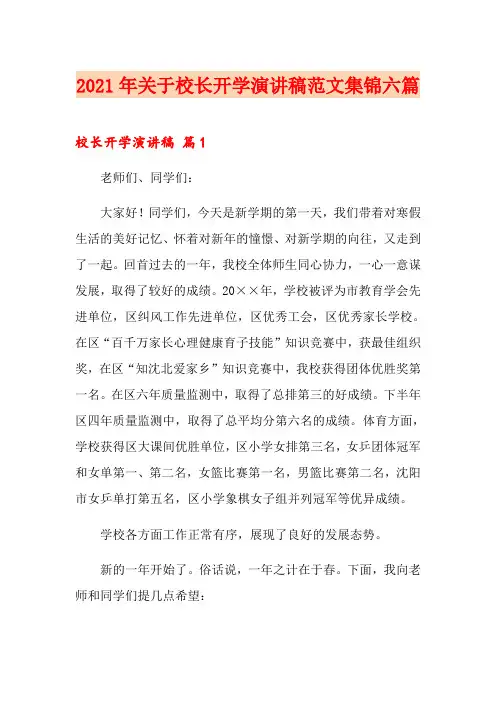 2021年关于校长开学演讲稿范文集锦六篇

校长开学演讲稿 篇1

老师们、同学们：

大家好！同学们，今天是新学期的第一天，我们带着对寒假生活的美好记忆、怀着对新年的憧憬、对新学期的向往，又走到了一起。回首过去的一年，我校全体师生同心协力，一心一意谋发展，取得了较好的成绩。20××年，学校被评为市教育学会先进单位，区纠风工作先进单位，区优秀工会，区优秀家长学校。在区“百千万家长心理健康育子技能”知识竞赛中，获最佳组织奖，在区“知沈北爱家乡”知识竞赛中，我校获得团体优胜奖第一名。在区六年质量监测中，取得了总排第三的好成绩。下半年区四年质量监测中，取得了总平均分第六名的成绩。体育方面，学校获得区大课间优胜单位，区小学女排第三名，女乒团体冠军和女单第一、第二名，女篮比赛第一名，男篮比赛第二名，沈阳市女乒单打第五名，区小学象棋女子组并列冠军等优异成绩。

学校各方面工作正常有序，展现了良好的发展态势。

新的一年开始了。俗话说，一年之计在于春。下面，我向老师和同学们提几点希望：